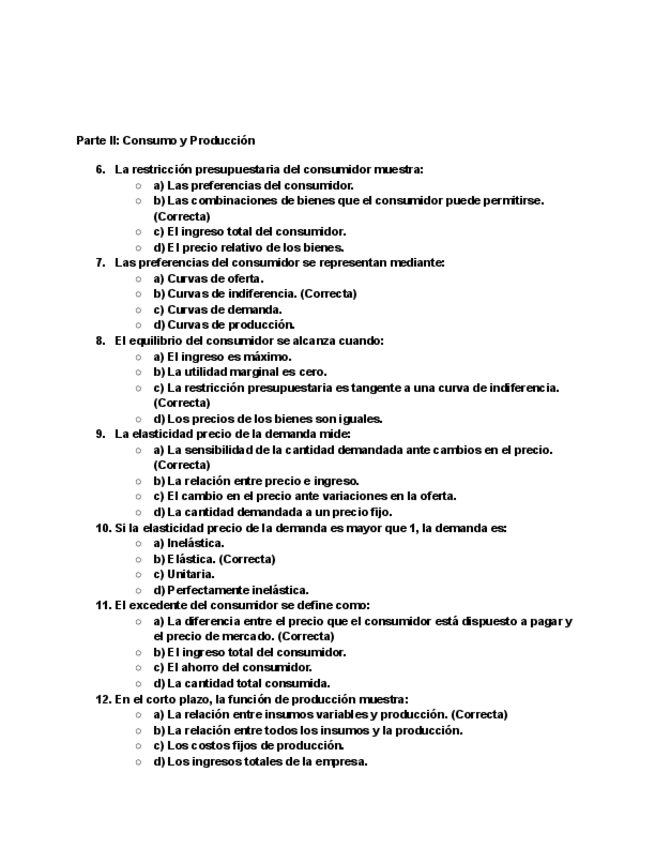 Parte II: Consumo y Producción

6. La restricción presupuestaria del consumidor muestra:
○ a) Las preferencias del consumidor.
○ b) Las combinaciones de bienes que el consumidor puede permitirse. (Correcta)
○ c) El ingreso total del consumidor.
○ d) El precio relativo de los bienes.

7. Las preferencias del consumidor se representan mediante:
○ a) Curvas de oferta.
○ b) Curvas de indiferencia. (Correcta)
○ c) Curvas de demanda.
○ d) Curvas de producción.

8. El equilibrio del consumidor se alcanza cuando:
○ a) El ingreso es máximo.
○ b) La utilidad marginal es cero.
○ c) La restricción presupuestaria es tangente a una curva de indiferencia. (Correcta)
○ d) Los precios de los bienes son iguales.

9. La elasticidad precio de la demanda mide:
○ a) La sensibilidad de la cantidad demandada ante cambios en el precio. (Correcta)
○ b) La relación entre precio e ingreso.
○ c) El cambio en el precio ante variaciones en la oferta.
○ d) La cantidad demandada a un precio fijo.

10. Si la elasticidad precio de la demanda es mayor que 1, la demanda es:
○ a) Inelástica.
○ b) Elástica. (Correcta)
○ c) Unitaria.
○ d) Perfectamente inelástica.

11. El excedente del consumidor se define como:
○ a) La diferencia entre el precio que el consumidor está dispuesto a pagar y el precio de mercado. (Correcta)
○ b) El ingreso total del consumidor.
○ c) El ahorro del consumidor.
○ d) La cantidad total consumida.

12. En el corto plazo, la función de producción muestra:
○ a) La relación entre insumos variables y producción. (Correcta)
○ b) La relación entre todos los insumos y la producción.
○ c) Los costos fijos de producción.
○ d) Los ingresos totales de la empresa.